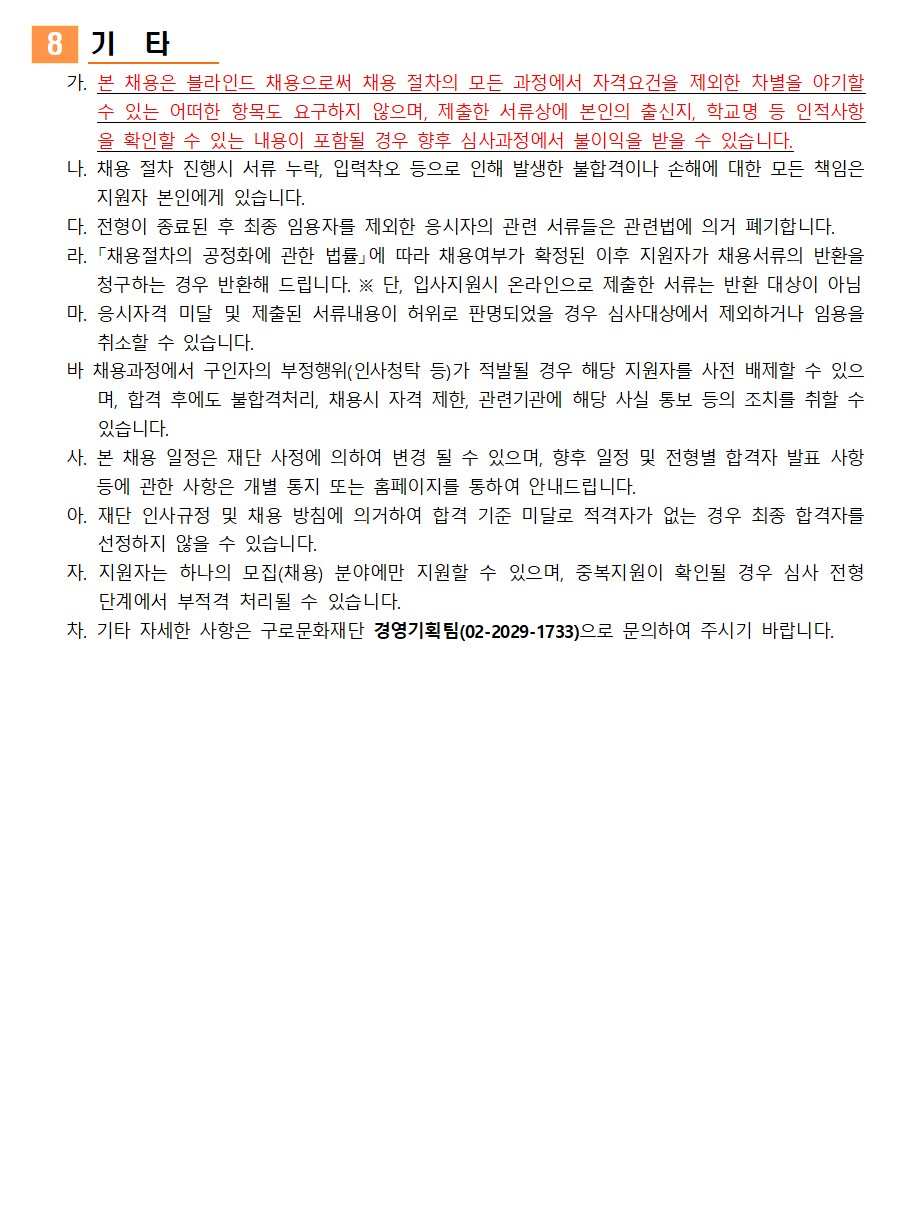 8 기 타

가. 본 채용은 블라인드 채용으로써 채용 절차의 모든 과정에서 자격요건을 제외한 차별을 야기할 수 있는 어떠한 항목도 요구하지 않으며, 제출한 서류상에 본인의 출신지, 학교명 등 인적사항을 확인할 수 있는 내용이 포함될 경우 향후 심사과정에서 불이익을 받을 수 있습니다.

나. 채용 절차 진행시 서류 누락, 입력착오 등으로 인해 발생한 불합격이나 손해에 대한 모든 책임은 지원자 본인에게 있습니다.

다. 전형이 종료된 후 최종 임용자를 제외한 응시자의 관련 서류들은 관련법에 의거 폐기합니다.

라. 「채용절차의 공정화에 관한 법률」에 따라 채용여부가 확정된 이후 지원자가 채용서류의 반환을 청구하는 경우 반환해 드립니다. ※ 단, 입사지원시 온라인으로 제출한 서류는 반환 대상이 아님

마. 응시자격 미달 및 제출된 서류내용이 허위로 판명되었을 경우 심사대상에서 제외하거나 임용을 취소할 수 있습니다.

바 채용과정에서 구인자의 부정행위(인사청탁 등)가 적발될 경우 해당 지원자를 사전 배제할 수 있으며, 합격 후에도 불합격처리, 채용시 자격 제한, 관련기관에 해당 사실 통보 등의 조치를 취할 수 있습니다.

사. 본 채용 일정은 재단 사정에 의하여 변경 될 수 있으며, 향후 일정 및 전형별 합격자 발표 사항 등에 관한 사항은 개별 통지 또는 홈페이지를 통하여 안내드립니다.

아. 재단 인사규정 및 채용 방침에 의거하여 합격 기준 미달로 적격자가 없는 경우 최종 합격자를 선정하지 않을 수 있습니다.

자. 지원자는 하나의 모집(채용) 분야에만 지원할 수 있으며, 중복지원이 확인될 경우 심사 전형 단계에서 부적격 처리될 수 있습니다.

차. 기타 자세한 사항은 구로문화재단 경영기획팀(02-2029-1733)으로 문의하여 주시기 바랍니다.